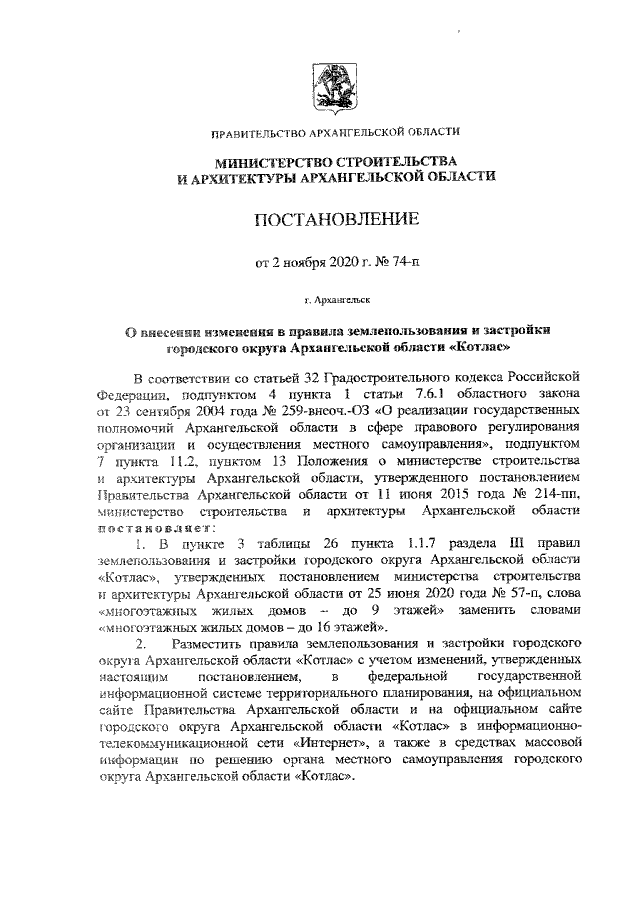 ПРАВИТЕЛЬСТВО АРХАНГЕЛЬСКОЙ ОБЛАСТИ

МИНИСТЕРСТВО СТРОИТЕЛЬСТВА И АРХИТЕКТУРЫ АРХАНГЕЛЬСКОЙ ОБЛАСТИ

ПОСТАНОВЛЕНИЕ

от 2 ноября 2020 г. № 74-п

г. Архангельск

О внесении изменения в правила землепользования и застройки городского округа Архангельской области «Котлас»

В соответствии со статьей 32 Градостроительного кодекса Российской Федерации, подпунктом 4 пункта 1 статьи 7.6.1 областного закона от 23 сентября 2004 года № 259-внеоч.-ОЗ «О реализации государственных полномочий Архангельской области в сфере правового регулирования организации и осуществления местного самоуправления», подпунктом 7 пункта 11.2, пунктом 13 Положения о министерстве строительства и архитектуры Архангельской области, утвержденного постановлением Правительства Архангельской области от 11 июня 2015 года № 214-пп, министерство строительства и архитектуры Архангельской области постановляет:

1. В пункте 3 таблицы 26 пункта 1.1.7 раздела III правил землепользования и застройки городского округа Архангельской области «Котлас», утвержденных постановлением министерства строительства и архитектуры Архангельской области от 25 июня 2020 года № 57-п, слова «многоэтажных жилых домов – до 9 этажей» заменить словами «многоэтажных жилых домов – до 16 этажей».

2. Разместить правила землепользования и застройки городского округа Архангельской области «Котлас» с учетом изменений, утвержденных настоящим постановлением, в федеральной государственной информационной системе территориального планирования, на официальном сайте Правительства Архангельской области и на официальном сайте городского округа Архангельской области «Котлас» в информационно-телекоммуникационной сети «Интернет», а также в средствах массовой информации по решению органа местного самоуправления городского округа Архангельской области «Котлас».